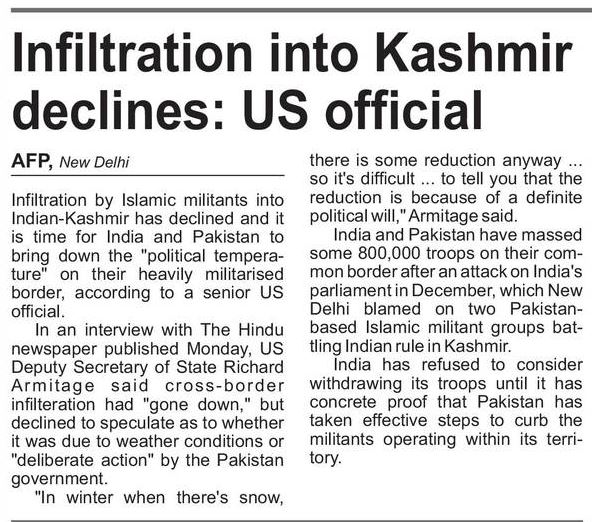 Infiltration into Kashmir declines: US official

AFP, New Delhi

Infiltration by Islamic militants into Indian-Kashmir has declined and it is time for India and Pakistan to bring down the "political temperature" on their heavily militarised border, according to a senior US official.

In an interview with The Hindu newspaper published Monday, US Deputy Secretary of State Richard Armitage said cross-border infilteration had "gone down," but declined to speculate as to whether it was due to weather conditions or "deliberate action" by the Pakistan government.

"In winter when there's snow, there is some reduction anyway ... so it's difficult ... to tell you that the reduction is because of a definite political will," Armitage said.

India and Pakistan have massed some 800,000 troops on their common border after an attack on India's parliament in December, which New Delhi blamed on two Pakistan-based Islamic militant groups battling Indian rule in Kashmir.

India has refused to consider withdrawing its troops until it has concrete proof that Pakistan has taken effective steps to curb the militants operating within its territory.